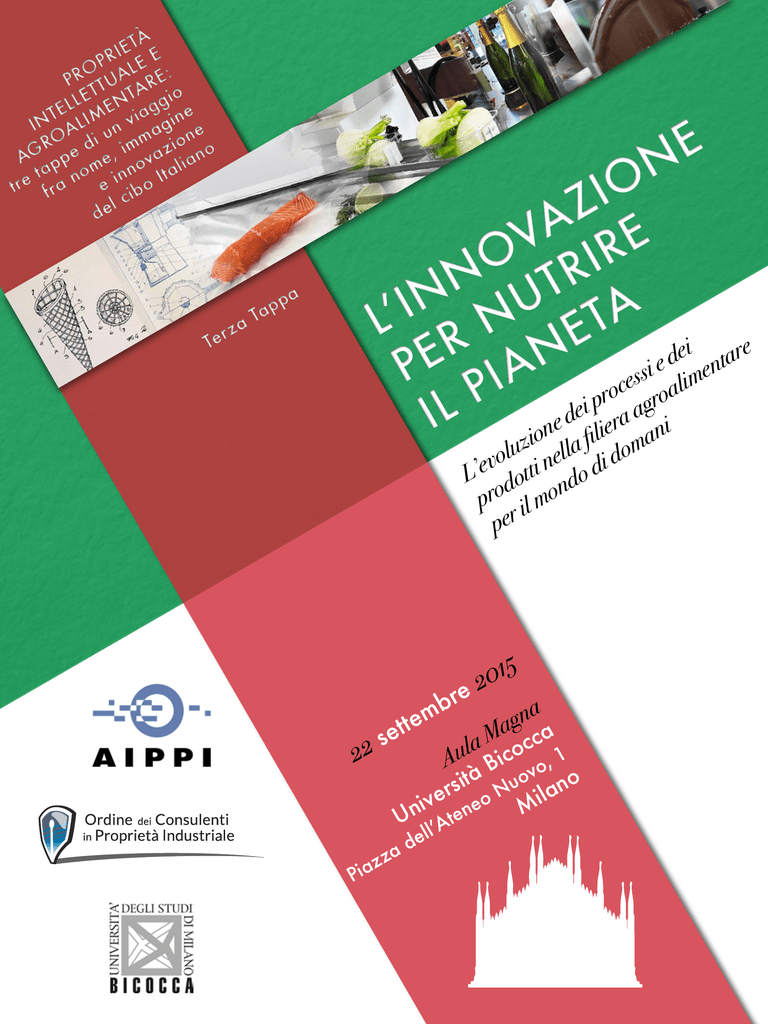 PROPRIETÀ INTELLETTUALE E AGROALIMENTARE:
tre tappe di un viaggio fra nome, immagine e innovazione del cibo Italiano

Terza Tappa

L'INNOVAZIONE
PER NUTRIRE
IL PIANETA

L'evoluzione dei processi e dei prodotti nella filiera agroalimentare per il mondo di domani

22 settembre 2015

Aula Magna
Università Bicocca
Piazza dell'Ateneo Nuovo, 1
Milano

AIPPI

Ordine dei Consulenti
in Proprietà Industriale

UNIVERSITA' DEGLI STUDI DI MILANO
BICOCCA